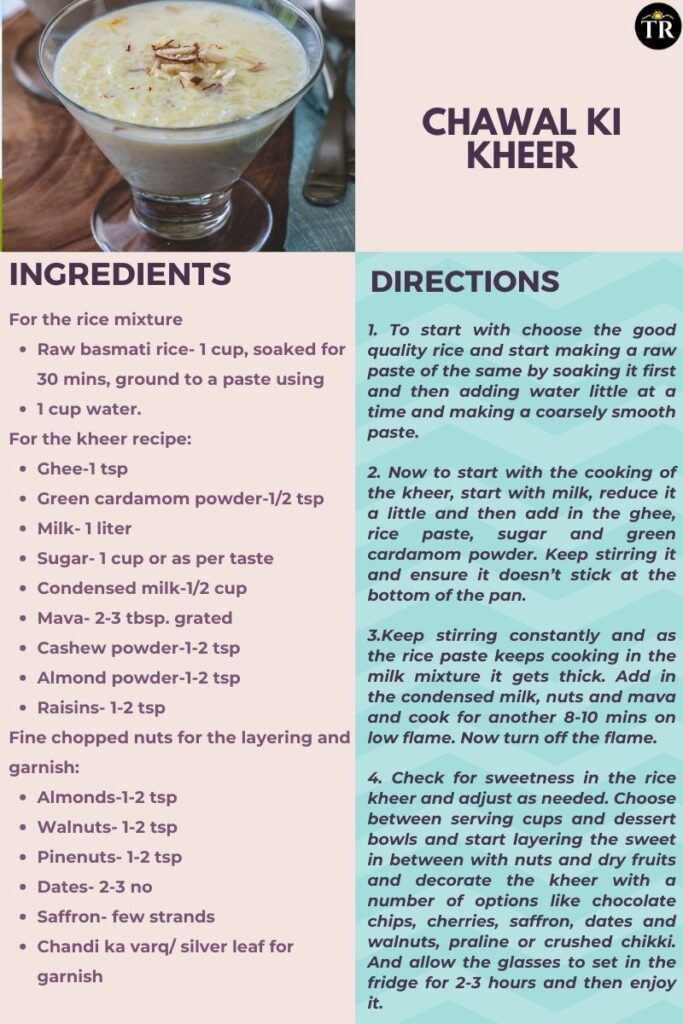 TR

CHAWAL KI KHEER

INGREDIENTS

For the rice mixture

- Raw basmati rice- 1 cup, soaked for 30 mins, ground to a paste using
- 1 cup water.

For the kheer recipe:

- Ghee-1 tsp
- Green cardamom powder-1/2 tsp
- Milk- 1 liter
- Sugar- 1 cup or as per taste
- Condensed milk-1/2 cup
- Mava- 2-3 tbsp. grated
- Cashew powder-1-2 tsp
- Almond powder-1-2 tsp
- Raisins- 1-2 tsp

Fine chopped nuts for the layering and garnish:

- Almonds-1-2 tsp
- Walnuts- 1-2 tsp
- Pinenuts- 1-2 tsp
- Dates- 2-3 no
- Saffron- few strands
- Chandi ka varq/ silver leaf for garnish

DIRECTIONS

1. To start with choose the good quality rice and start making a raw paste of the same by soaking it first and then adding water little at a time and making a coarsely smooth paste.

2. Now to start with the cooking of the kheer, start with milk, reduce it a little and then add in the ghee, rice paste, sugar and green cardamom powder. Keep stirring it and ensure it doesn't stick at the bottom of the pan.

3.Keep stirring constantly and as the rice paste keeps cooking in the milk mixture it gets thick. Add in the condensed milk, nuts and mava and cook for another 8-10 mins on low flame. Now turn off the flame.

4. Check for sweetness in the rice kheer and adjust as needed. Choose between serving cups and dessert bowls and start layering the sweet in between with nuts and dry fruits and decorate the kheer with a number of options like chocolate chips, cherries, saffron, dates and walnuts, praline or crushed chikki. And allow the glasses to set in the fridge for 2-3 hours and then enjoy it.